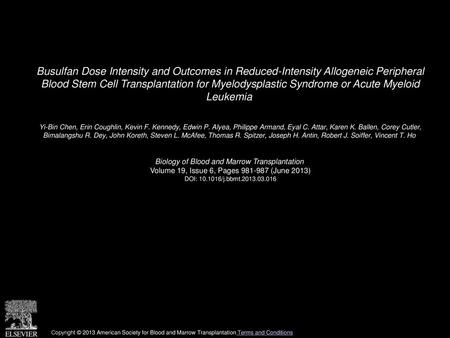 Busulfan Dose Intensity and Outcomes in Reduced-Intensity Allogeneic Peripheral Blood Stem Cell Transplantation for Myelodysplastic Syndrome or Acute Myeloid Leukemia

Yi-Bin Chen, Erin Coughlin, Kevin F. Kennedy, Edwin P. Alyea, Philippe Armand, Eyal C. Attar, Karen K. Ballen, Corey Cutler, Bimalangshu R. Dey, John Koreth, Steven L. McAfee, Thomas R. Spitzer, Joseph H. Antin, Robert J. Soiffer, Vincent T. Ho

Biology of Blood and Marrow Transplantation
Volume 19, Issue 6, Pages 981-987 (June 2013)
DOI: 10.1016/j.bbmt.2013.03.016

ELSEVIER

Copyright © 2013 American Society for Blood and Marrow Transplantation Terms and Conditions